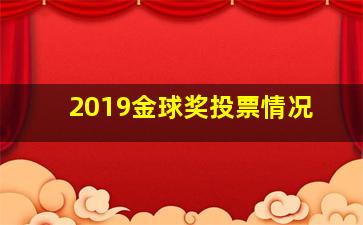 2019金球奖投票情况